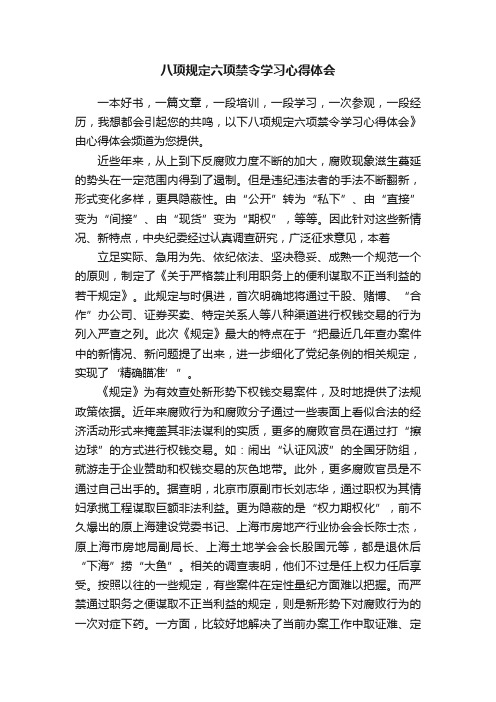 八项规定六项禁令学习心得体会

一本好书，一篇文章，一段培训，一段学习，一次参观，一段经历，我想都会引起您的共鸣，以下八项规定六项禁令学习心得体会》由心得体会频道为您提供。

近些年来，从上到下反腐败力度不断的加大，腐败现象滋生蔓延的势头在一定范围内得到了遏制。但是违纪违法者的手法不断翻新，形式变化多样，更具隐蔽性。由“公开”转为“私下”、由“直接”变为“间接”、由“现货”变为“期权”，等等。因此针对这些新情况、新特点，中央纪委经过认真调查研究，广泛征求意见，本着

立足实际、急用为先、依纪依法、坚决稳妥、成熟一个规范一个的原则，制定了《关于严格禁止利用职务上的便利谋取不正当利益的若干规定》。此规定与时俱进，首次明确地将通过干股、赌博、“合作”办公司、证券买卖、特定关系人等八种渠道进行权钱交易的行为列入严查之列。此次《规定》最大的特点在于“把最近几年查办案件中的新情况、新问题提了出来，进一步细化了党纪条例的相关规定，实现了‘精确瞄准’”。

《规定》为有效查处新形势下权钱交易案件，及时地提供了法规政策依据。近年来腐败行为和腐败分子通过一些表面上看似合法的经济活动形式来掩盖其非法谋利的实质，更多的腐败官员在通过打“擦边球”的方式进行权钱交易。如：闹出“认证风波”的全国牙防组，就游走于企业赞助和权钱交易的灰色地带。此外，更多腐败官员是不通过自己出手的。据查明，北京市原副市长刘志华，通过职权为其情妇承揽工程谋取巨额非法利益。更为隐蔽的是“权力期权化”，前不久爆出的原上海建设党委书记、上海市房地产行业协会会长陈士杰，原上海市房地局副局长、上海土地学会会长殷国元等，都是退休后“下海”捞“大鱼”。相关的调查表明，他们不过是任上权力任后享受。按照以往的一些规定，有些案件在定性量纪方面难以把握。而严禁通过职务之便谋取不正当利益的规定，则是新形势下对腐败行为的一次对症下药。一方面，比较好地解决了当前办案工作中取证难、定